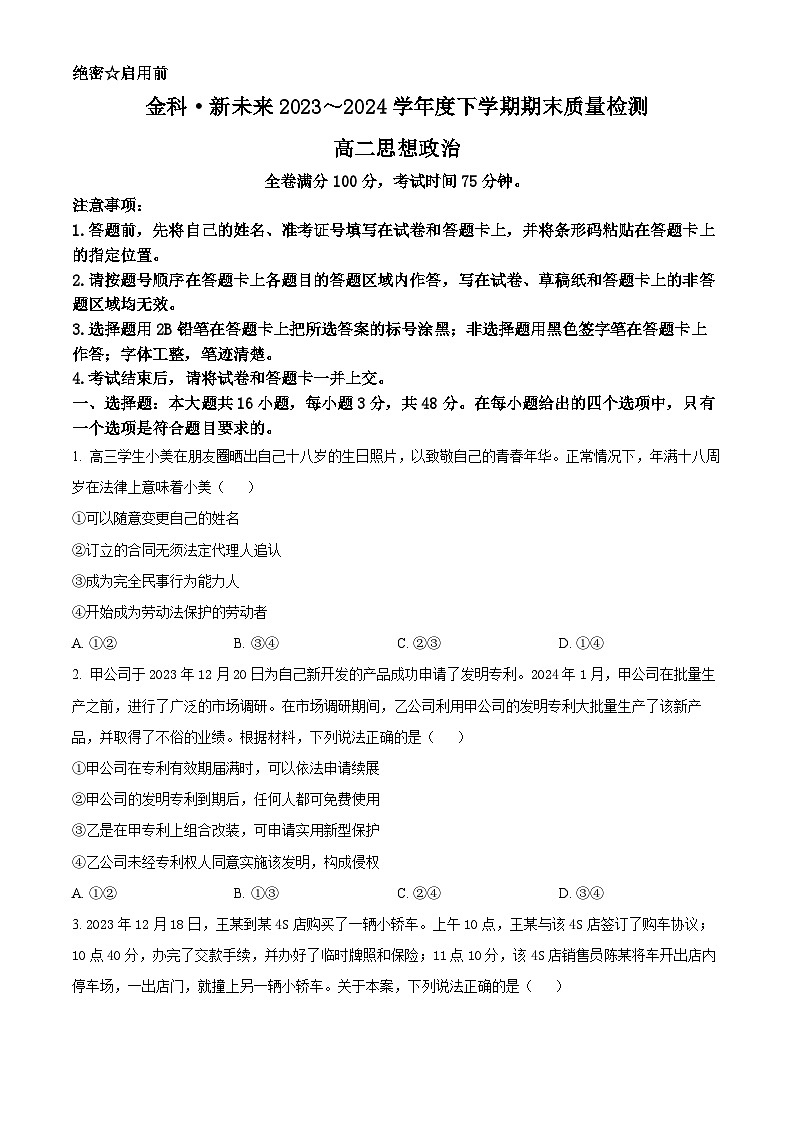 绝密☆启用前

金科·新未来 2023～2024 学年度下学期期末质量检测

高二思想政治

全卷满分 100 分，考试时间 75 分钟。

注意事项：

1. 答题前，先将自己的姓名、准考证号填写在试卷和答题卡上，并将条形码粘贴在答题卡上的指定位置。

2. 请按题号顺序在答题卡上各题目的答题区域内作答，写在试卷、草稿纸和答题卡上的非答题区域均无效。

3. 选择题用 2B 铅笔在答题卡上把所选答案的标号涂黑；非选择题用黑色签字笔在答题卡上作答；字体工整，笔迹清楚。

4. 考试结束后，请将试卷和答题卡一并上交。

一、选择题：本大题共 16 小题，每小题 3 分，共 48 分。在每小题给出的四个选项中，只有一个选项是符合题目要求的。

1. 高三学生小美在朋友圈晒出自己十八岁的生日照片，以致敬自己的青春年华。正常情况下，年满十八周岁在法律上意味着小美（　　）

①可以随意变更自己的姓名

②订立的合同无须法定代理人追认

③成为完全民事行为能力人

④开始成为劳动法保护的劳动者

A. ①②　　B. ③④　　C. ②③　　D. ①④

2. 甲公司于 2023 年 12 月 20 日为自己新开发的产品成功申请了发明专利。2024 年 1 月，甲公司在批量生产之前，进行了广泛的市场调研。在市场调研期间，乙公司利用甲公司的发明专利大批量生产了该新产品，并取得了不俗的业绩。根据材料，下列说法正确的是（　　）

①甲公司在专利有效期届满时，可以依法申请续展

②甲公司的发明专利到期后，任何人都可免费使用

③乙是在甲专利上组合改装，可申请实用新型保护

④乙公司未经专利权人同意实施该发明，构成侵权

A. ①②　　B. ①③　　C. ②④　　D. ③④

3. 2023 年 12 月 18 日，王某到某 4S 店购买了一辆小轿车。上午 10 点，王某与该 4S 店签订了购车协议；10 点 40 分，办完了交款手续，并办好了临时牌照和保险；11 点 10 分，该 4S 店销售员陈某将车开出店内停车场，一出店门，就撞上另一辆小轿车。关于本案，下列说法正确的是（　　）